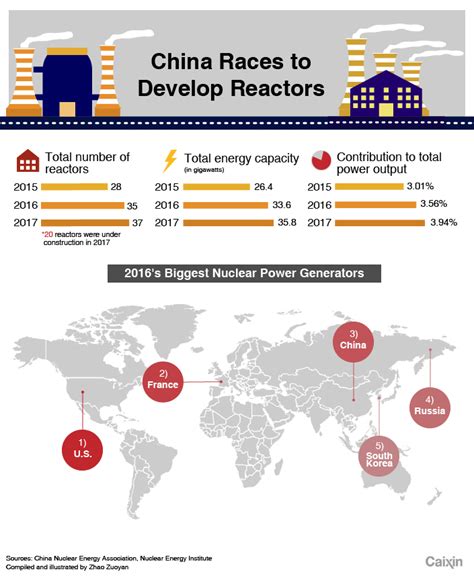 China Races to Develop Reactors

Total number of reactors
2015 28
2016 35
2017 37
*20 reactors were under construction in 2017

Total energy capacity (in gigawatts)
2015 26.4
2016 33.6
2017 35.8

Contribution to total power output
2015 3.01%
2016 3.56%
2017 3.94%

2016's Biggest Nuclear Power Generators

1) U.S.
2) France
3) China
4) Russia
5) South Korea

Sources: China Nuclear Energy Association, Nuclear Energy Institute
Compiled and illustrated by Zhao Zuoyan

Caixin